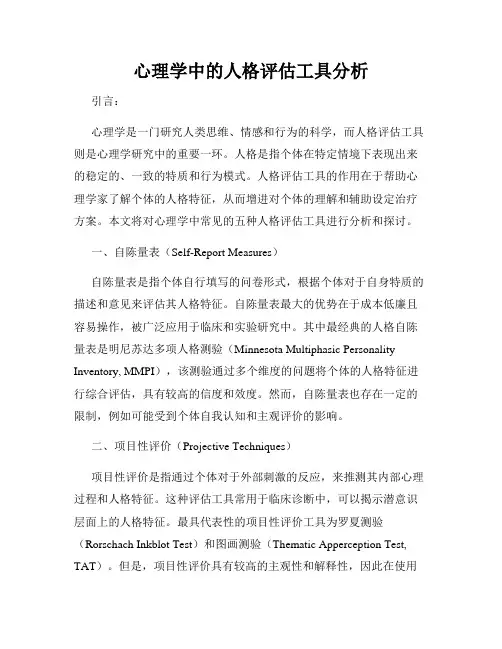 心理学中的人格评估工具分析

引言：

心理学是一门研究人类思维、情感和行为的科学，而人格评估工具则是心理学研究中的重要一环。人格是指个体在特定情境下表现出来的稳定的、一致的特质和行为模式。人格评估工具的作用在于帮助心理学家了解个体的人格特征，从而增进对个体的理解和辅助设定治疗方案。本文将对心理学中常见的五种人格评估工具进行分析和探讨。

一、自陈量表（Self-Report Measures）

自陈量表是指个体自行填写的问卷形式，根据个体对于自身特质的描述和意见来评估其人格特征。自陈量表最大的优势在于成本低廉且容易操作，被广泛应用于临床和实验研究中。其中最经典的人格自陈量表是明尼苏达多项人格测验（Minnesota Multiphasic Personality Inventory, MMPI），该测验通过多个维度的问题将个体的人格特征进行综合评估，具有较高的信度和效度。然而，自陈量表也存在一定的限制，例如可能受到个体自我认知和主观评价的影响。

二、项目性评价（Projective Techniques）

项目性评价是指通过个体对于外部刺激的反应，来推测其内部心理过程和人格特征。这种评估工具常用于临床诊断中，可以揭示潜意识层面上的人格特征。最具代表性的项目性评价工具为罗夏测验（Rorschach Inkblot Test）和图画测验（Thematic Apperception Test, TAT）。但是，项目性评价具有较高的主观性和解释性，因此在使用